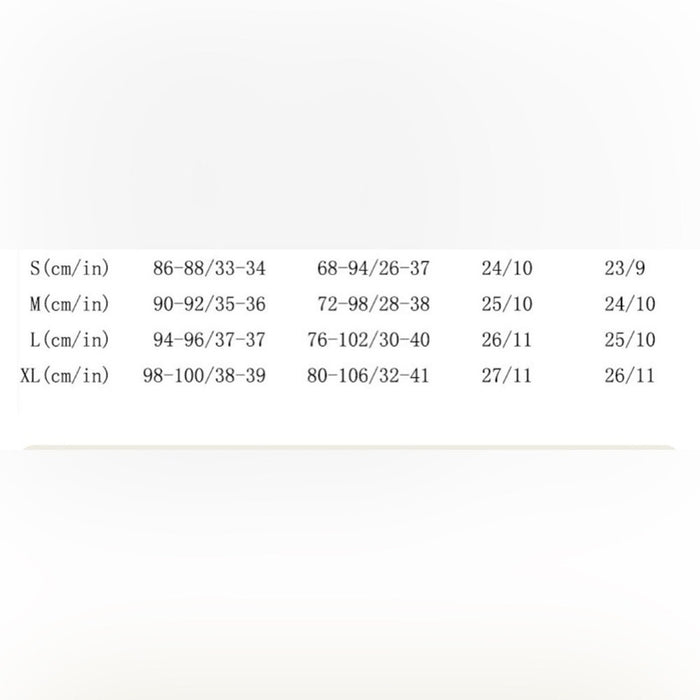 | S(cm/in) | 86-88/33-34 | 68-94/26-37 | 24/10 | 23/9 |
|---|---|---|---|---|
| M(cm/in) | 90-92/35-36 | 72-98/28-38 | 25/10 | 24/10 |
| L(cm/in) | 94-96/37-37 | 76-102/30-40 | 26/11 | 25/10 |
| XL(cm/in) | 98-100/38-39 | 80-106/32-41 | 27/11 | 26/11 |